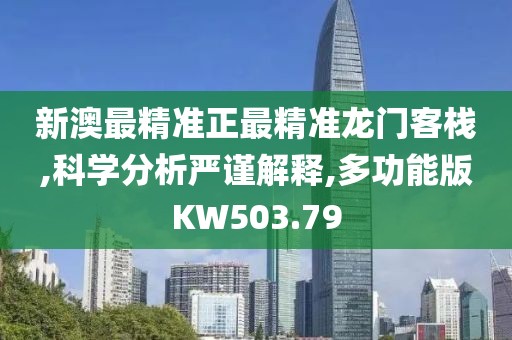 新澳最精准正最精准龙门客栈,科学分析严谨解释,多功能版KW503.79